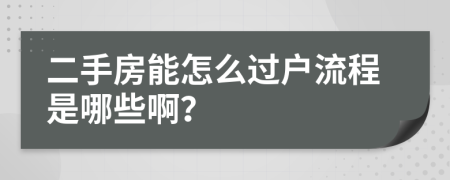 二手房能怎么过户流程是哪些啊?